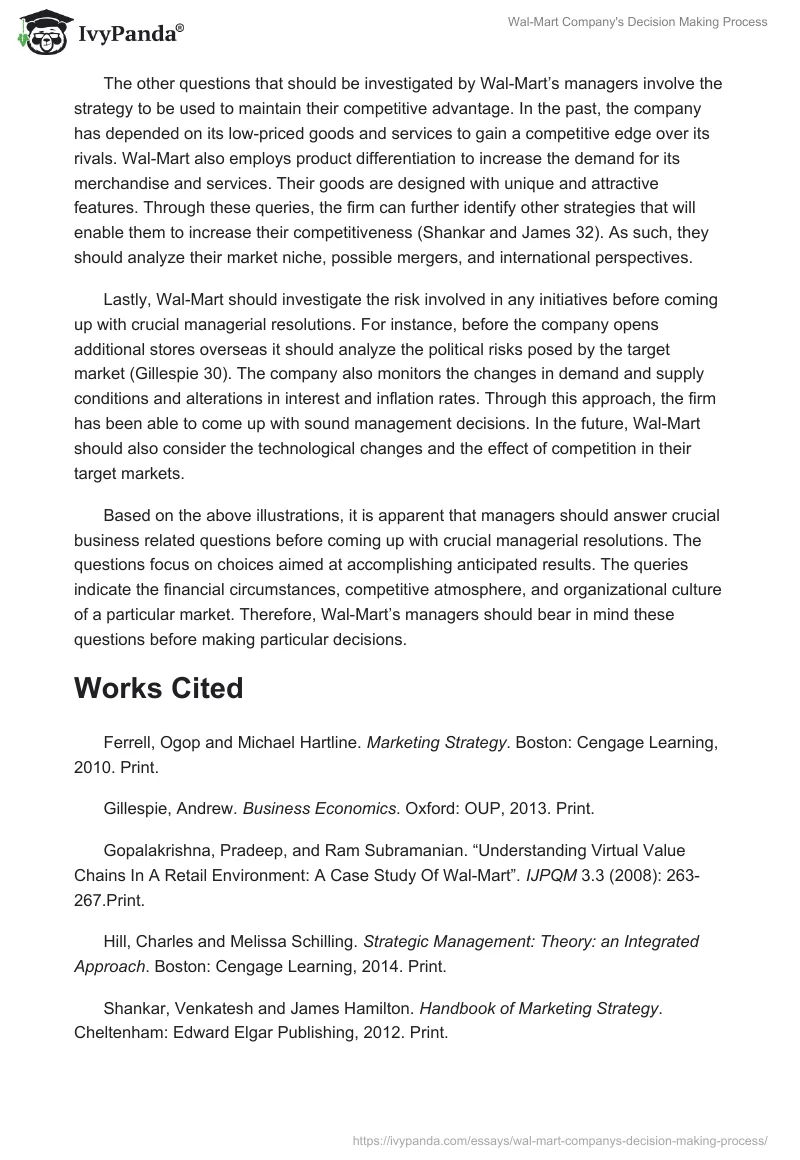 IvyPanda®

Wal-Mart Company's Decision Making Process

The other questions that should be investigated by Wal-Mart's managers involve the strategy to be used to maintain their competitive advantage. In the past, the company has depended on its low-priced goods and services to gain a competitive edge over its rivals. Wal-Mart also employs product differentiation to increase the demand for its merchandise and services. Their goods are designed with unique and attractive features. Through these queries, the firm can further identify other strategies that will enable them to increase their competitiveness (Shankar and James 32). As such, they should analyze their market niche, possible mergers, and international perspectives.

Lastly, Wal-Mart should investigate the risk involved in any initiatives before coming up with crucial managerial resolutions. For instance, before the company opens additional stores overseas it should analyze the political risks posed by the target market (Gillespie 30). The company also monitors the changes in demand and supply conditions and alterations in interest and inflation rates. Through this approach, the firm has been able to come up with sound management decisions. In the future, Wal-Mart should also consider the technological changes and the effect of competition in their target markets.

Based on the above illustrations, it is apparent that managers should answer crucial business related questions before coming up with crucial managerial resolutions. The questions focus on choices aimed at accomplishing anticipated results. The queries indicate the financial circumstances, competitive atmosphere, and organizational culture of a particular market. Therefore, Wal-Mart's managers should bear in mind these questions before making particular decisions.

Works Cited

Ferrell, Ogop and Michael Hartline. Marketing Strategy. Boston: Cengage Learning, 2010. Print.

Gillespie, Andrew. Business Economics. Oxford: OUP, 2013. Print.

Gopalakrishna, Pradeep, and Ram Subramanian. "Understanding Virtual Value Chains In A Retail Environment: A Case Study Of Wal-Mart". IJPQM 3.3 (2008): 263-267.Print.

Hill, Charles and Melissa Schilling. Strategic Management: Theory: an Integrated Approach. Boston: Cengage Learning, 2014. Print.

Shankar, Venkatesh and James Hamilton. Handbook of Marketing Strategy. Cheltenham: Edward Elgar Publishing, 2012. Print.

https://ivypanda.com/essays/wal-mart-companys-decision-making-process/